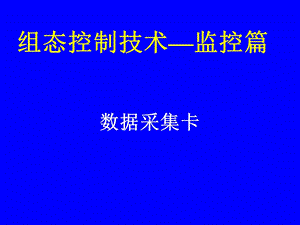 组态控制技术—监控篇

数据采集卡